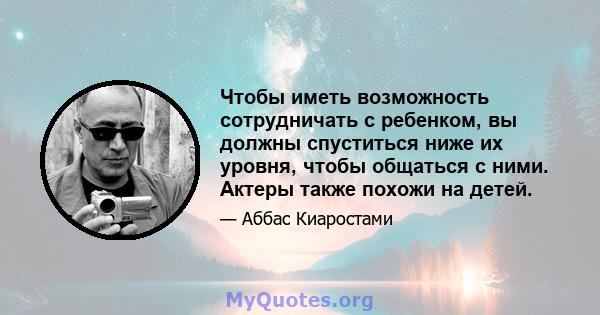 Чтобы иметь возможность сотрудничать с ребенком, вы должны спуститься ниже их уровня, чтобы общаться с ними. Актеры также похожи на детей.

— Аббас Киаростами

MyQuotes.org